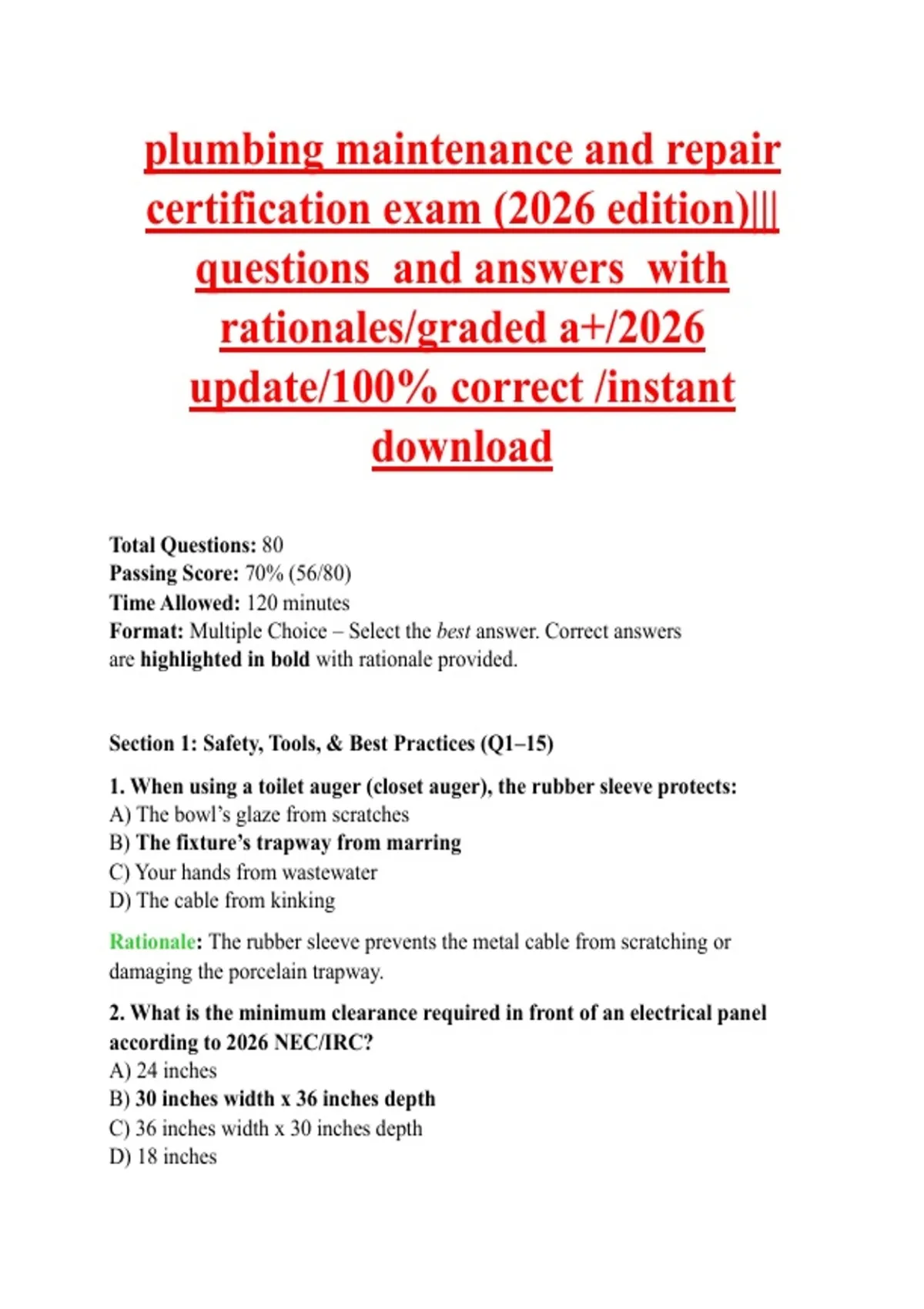 plumbing maintenance and repair certification exam (2026 edition)||| questions and answers with rationales/graded a+/2026 update/100% correct /instant download

Total Questions: 80
Passing Score: 70% (56/80)
Time Allowed: 120 minutes
Format: Multiple Choice – Select the best answer. Correct answers are highlighted in bold with rationale provided.

Section 1: Safety, Tools, & Best Practices (Q1–15)

1. When using a toilet auger (closet auger), the rubber sleeve protects:
A) The bowl's glaze from scratches
B) The fixture's trapway from marring
C) Your hands from wastewater
D) The cable from kinking

Rationale: The rubber sleeve prevents the metal cable from scratching or damaging the porcelain trapway.

2. What is the minimum clearance required in front of an electrical panel according to 2026 NEC/IRC?
A) 24 inches
B) 30 inches width x 36 inches depth
C) 36 inches width x 30 inches depth
D) 18 inches